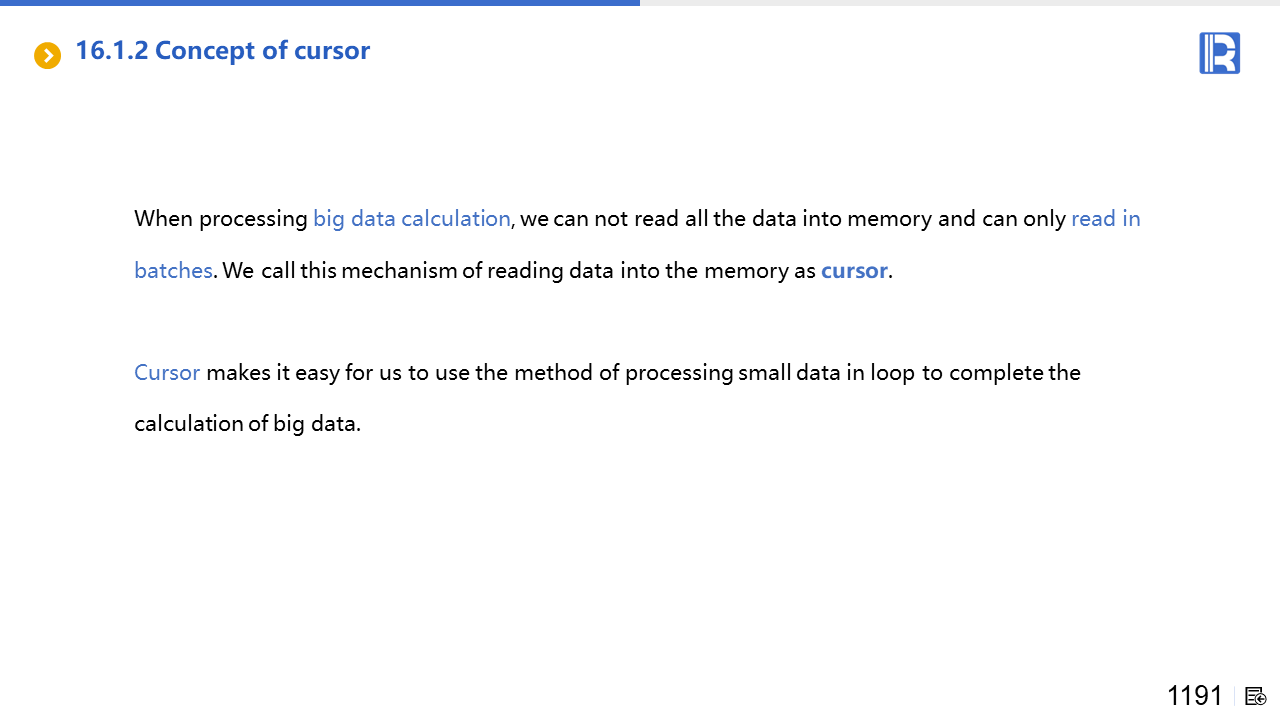 16.1.2 Concept of cursor

When processing big data calculation, we can not read all the data into memory and can only read in batches. We call this mechanism of reading data into the memory as cursor.

Cursor makes it easy for us to use the method of processing small data in loop to complete the calculation of big data.

1191